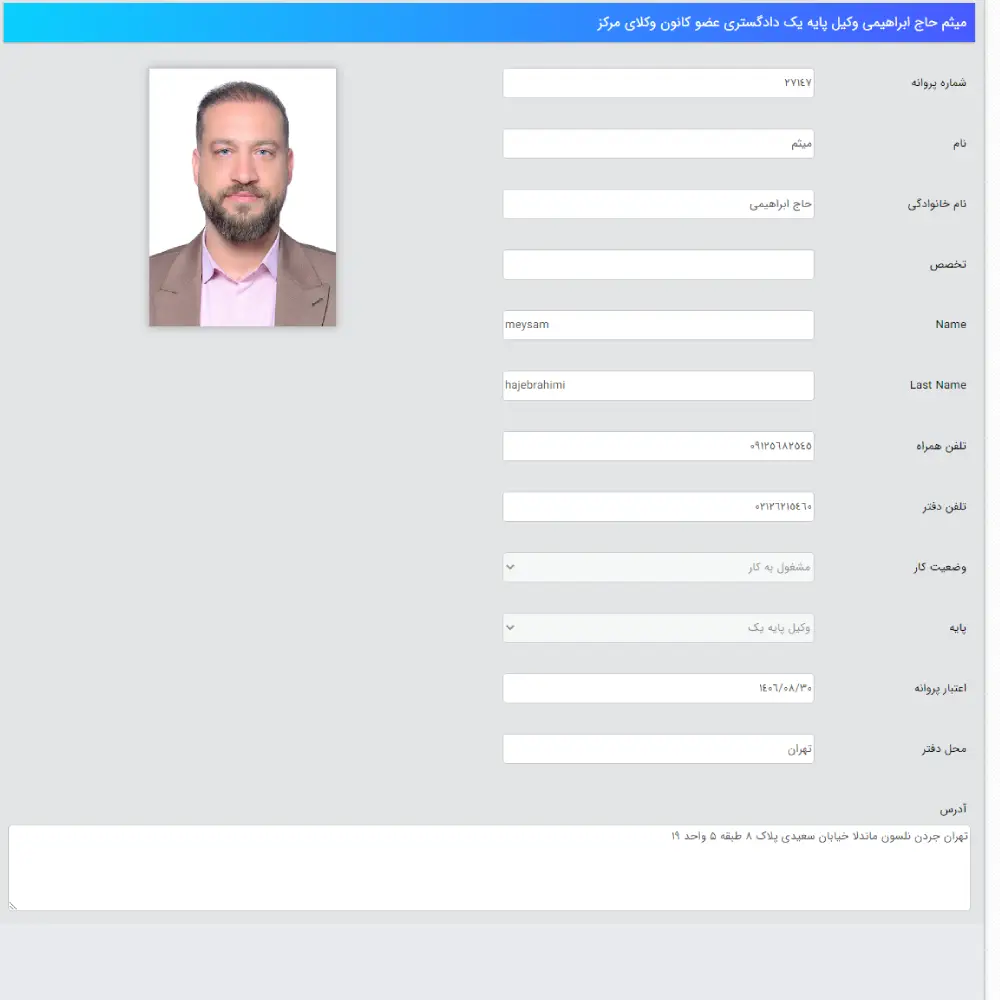 میثم حاج ابراهیمی وکیل پایه یک دادگستری عضو کانون وکلای مرکز

شماره پروانه
۲۷۱۴۷

نام
میثم

نام خانوادگی
حاج ابراهیمی

تخصص

Name
meysam

Last Name
hajebrahimi

تلفن همراه
۰۹۱۲۵۶۸۲۵۴۵

تلفن دفتر
۰۲۱۲۶۲۱۵۴۶۰

وضعیت کار
مشغول به کار

پایه
وکیل پایه یک

اعتبار پروانه
۱۴۰۶/۰۸/۳۰

محل دفتر
تهران

آدرس
تهران جردن نلسون ماندلا خیابان سعیدی پلاک ۸ طبقه ۵ واحد ۱۹